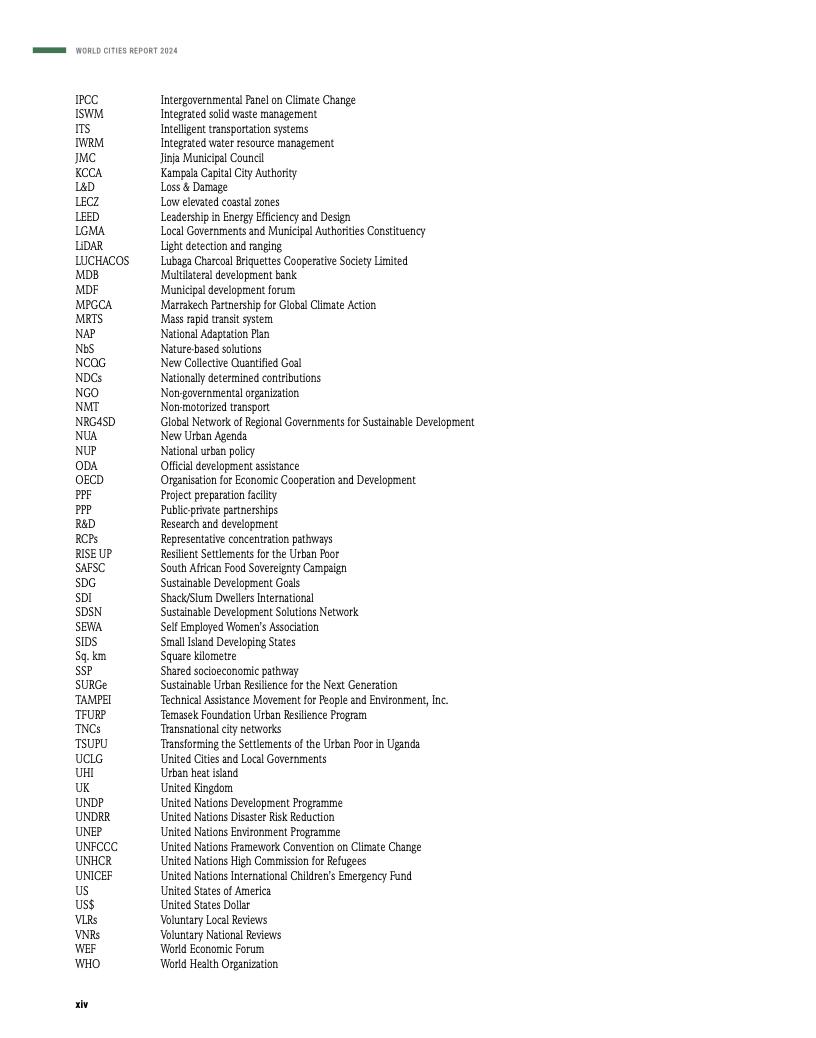 WORLD CITIES REPORT 2024

| | |
|---|---|
| IPCC | Intergovernmental Panel on Climate Change |
| ISWM | Integrated solid waste management |
| ITS | Intelligent transportation systems |
| IWRM | Integrated water resource management |
| JMC | Jinja Municipal Council |
| KCCA | Kampala Capital City Authority |
| L&D | Loss & Damage |
| LECZ | Low elevated coastal zones |
| LEED | Leadership in Energy Efficiency and Design |
| LGMA | Local Governments and Municipal Authorities Constituency |
| LiDAR | Light detection and ranging |
| LUCHACOS | Lubaga Charcoal Briquettes Cooperative Society Limited |
| MDB | Multilateral development bank |
| MDF | Municipal development forum |
| MPGCA | Marrakech Partnership for Global Climate Action |
| MRTS | Mass rapid transit system |
| NAP | National Adaptation Plan |
| NbS | Nature-based solutions |
| NCQG | New Collective Quantified Goal |
| NDCs | Nationally determined contributions |
| NGO | Non-governmental organization |
| NMT | Non-motorized transport |
| NRG4SD | Global Network of Regional Governments for Sustainable Development |
| NUA | New Urban Agenda |
| NUP | National urban policy |
| ODA | Official development assistance |
| OECD | Organisation for Economic Cooperation and Development |
| PPF | Project preparation facility |
| PPP | Public-private partnerships |
| R&D | Research and development |
| RCPs | Representative concentration pathways |
| RISE UP | Resilient Settlements for the Urban Poor |
| SAFSC | South African Food Sovereignty Campaign |
| SDG | Sustainable Development Goals |
| SDI | Shack/Slum Dwellers International |
| SDSN | Sustainable Development Solutions Network |
| SEWA | Self Employed Women's Association |
| SIDS | Small Island Developing States |
| Sq. km | Square kilometre |
| SSP | Shared socioeconomic pathway |
| SURGe | Sustainable Urban Resilience for the Next Generation |
| TAMPEI | Technical Assistance Movement for People and Environment, Inc. |
| TFURP | Temasek Foundation Urban Resilience Program |
| TNCs | Transnational city networks |
| TSUPU | Transforming the Settlements of the Urban Poor in Uganda |
| UCLG | United Cities and Local Governments |
| UHI | Urban heat island |
| UK | United Kingdom |
| UNDP | United Nations Development Programme |
| UNDRR | United Nations Disaster Risk Reduction |
| UNEP | United Nations Environment Programme |
| UNFCCC | United Nations Framework Convention on Climate Change |
| UNHCR | United Nations High Commission for Refugees |
| UNICEF | United Nations International Children's Emergency Fund |
| US | United States of America |
| US$ | United States Dollar |
| VLRs | Voluntary Local Reviews |
| VNRs | Voluntary National Reviews |
| WEF | World Economic Forum |
| WHO | World Health Organization |

xiv